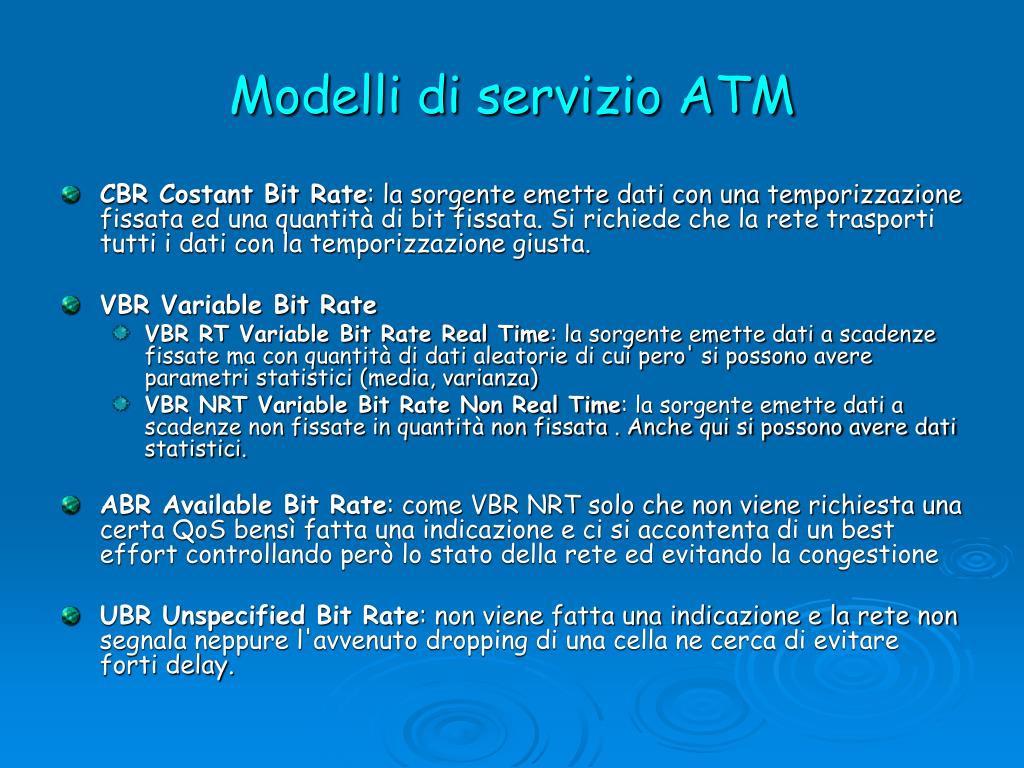 Modelli di servizio ATM

CBR Costant Bit Rate: la sorgente emette dati con una temporizzazione fissata ed una quantità di bit fissata. Si richiede che la rete trasporti tutti i dati con la temporizzazione giusta.

VBR Variable Bit Rate

VBR RT Variable Bit Rate Real Time: la sorgente emette dati a scadenze fissate ma con quantità di dati aleatorie di cui pero' si possono avere parametri statistici (media, varianza)

VBR NRT Variable Bit Rate Non Real Time: la sorgente emette dati a scadenze non fissate in quantità non fissata . Anche qui si possono avere dati statistici.

ABR Available Bit Rate: come VBR NRT solo che non viene richiesta una certa QoS bensì fatta una indicazione e ci si accontenta di un best effort controllando però lo stato della rete ed evitando la congestione

UBR Unspecified Bit Rate: non viene fatta una indicazione e la rete non segnala neppure l'avvenuto dropping di una cella ne cerca di evitare forti delay.